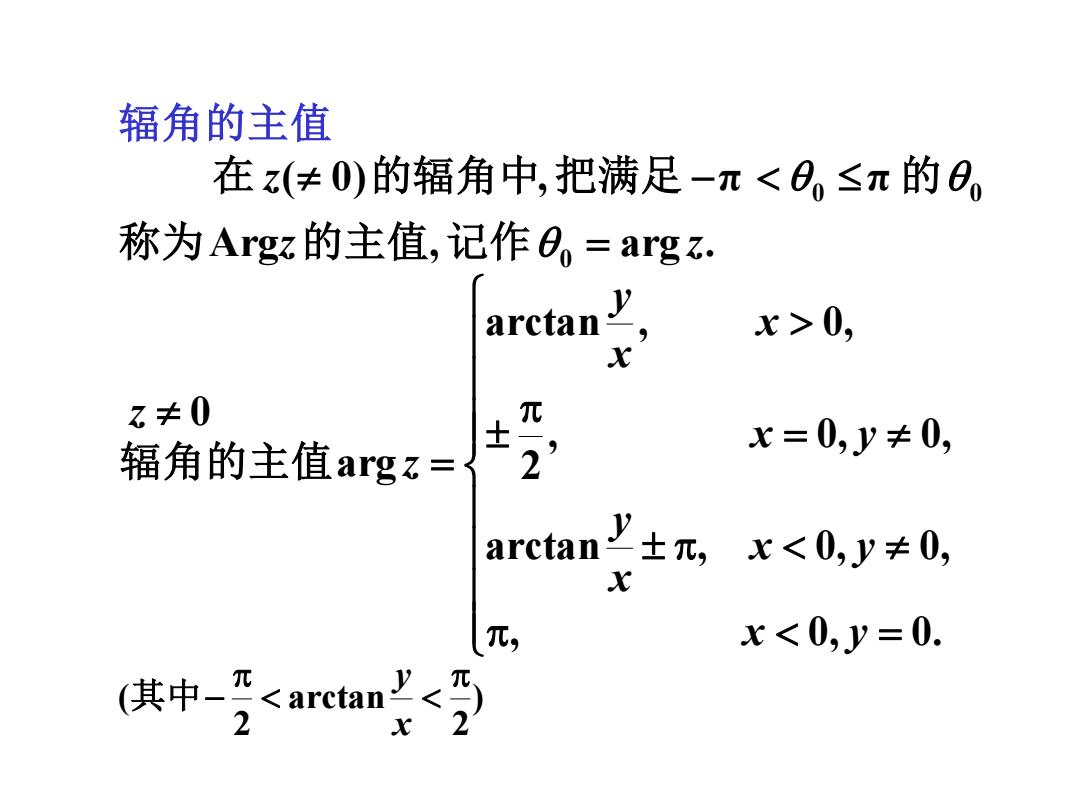 辐角的主值

在 $z(\neq 0)$ 的辐角中, 把满足 $-\pi < \theta_0 \leq \pi$ 的 $\theta_0$ 称为 $\mathrm{Arg}z$ 的主值, 记作 $\theta_0 = \arg z$.

$z \neq 0$
辐角的主值 $\arg z = \begin{cases} \arctan\frac{y}{x}, & x > 0, \\ \pm\frac{\pi}{2}, & x = 0, y \neq 0, \\ \arctan\frac{y}{x} \pm \pi, & x < 0, y \neq 0, \\ \pi, & x < 0, y = 0. \end{cases}$

(其中 $-\frac{\pi}{2} < \arctan\frac{y}{x} < \frac{\pi}{2}$)